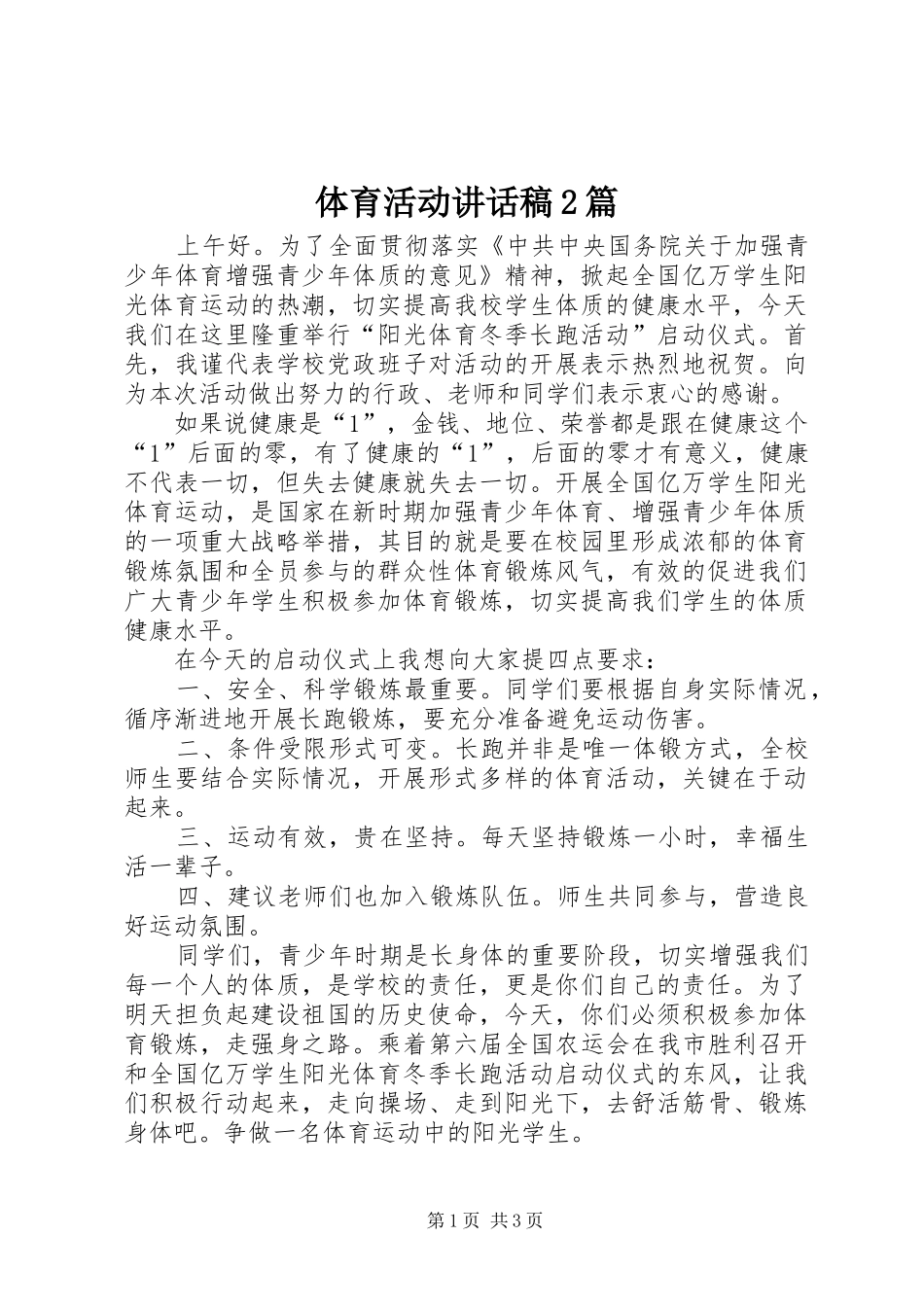 体育活动讲话稿2篇

上午好。为了全面贯彻落实《中共中央国务院关于加强青少年体育增强青少年体质的意见》精神，掀起全国亿万学生阳光体育运动的热潮，切实提高我校学生体质的健康水平，今天我们在这里隆重举行“阳光体育冬季长跑活动”启动仪式。首先，我谨代表学校党政班子对活动的开展表示热烈地祝贺。向为本次活动做出努力的行政、老师和同学们表示衷心的感谢。

如果说健康是“1”，金钱、地位、荣誉都是跟在健康这个“1”后面的零，有了健康的“1”，后面的零才有意义，健康不代表一切，但失去健康就失去一切。开展全国亿万学生阳光体育运动，是国家在新时期加强青少年体育、增强青少年体质的一项重大战略举措，其目的就是要在校园里形成浓郁的体育锻炼氛围和全员参与的群众性体育锻炼风气，有效的促进我们广大青少年学生积极参加体育锻炼，切实提高我们学生的体质健康水平。

在今天的启动仪式上我想向大家提四点要求：

一、安全、科学锻炼最重要。同学们要根据自身实际情况，循序渐进地开展长跑锻炼，要充分准备避免运动伤害。

二、条件受限形式可变。长跑并非是唯一体锻方式，全校师生要结合实际情况，开展形式多样的体育活动，关键在于动起来。

三、运动有效，贵在坚持。每天坚持锻炼一小时，幸福生活一辈子。

四、建议老师们也加入锻炼队伍。师生共同参与，营造良好运动氛围。

同学们，青少年时期是长身体的重要阶段，切实增强我们每一个人的体质，是学校的责任，更是你们自己的责任。为了明天担负起建设祖国的历史使命，今天，你们必须积极参加体育锻炼，走强身之路。乘着第六届全国农运会在我市胜利召开和全国亿万学生阳光体育冬季长跑活动启动仪式的东风，让我们积极行动起来，走向操场、走到阳光下，去舒活筋骨、锻炼身体吧。争做一名体育运动中的阳光学生。

第1页 共3页